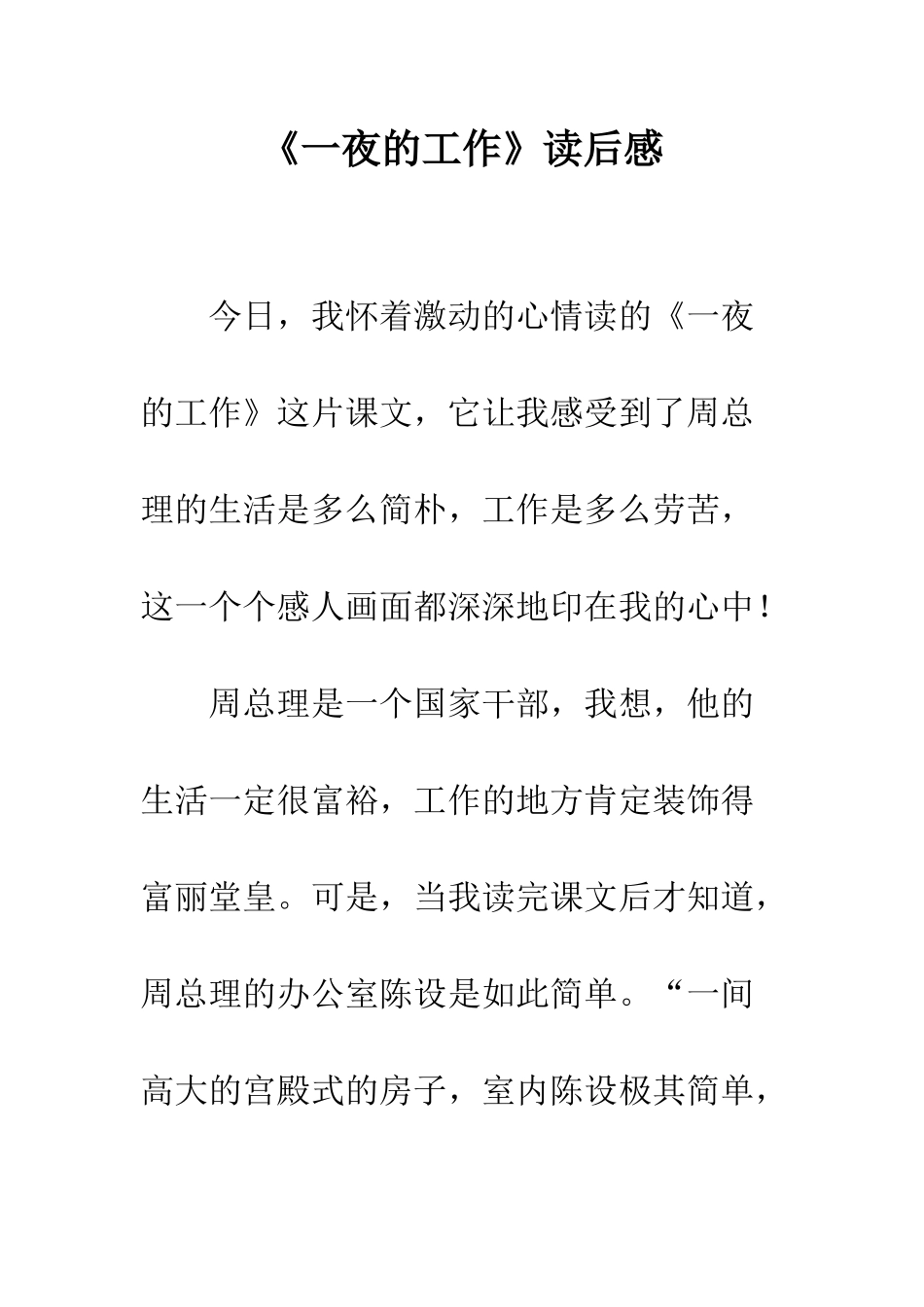 《一夜的工作》读后感

今日，我怀着激动的心情读的《一夜的工作》这片课文，它让我感受到了周总理的生活是多么简朴，工作是多么劳苦，这一个个感人画面都深深地印在我的心中！

周总理是一个国家干部，我想，他的生活一定很富裕，工作的地方肯定装饰得富丽堂皇。可是，当我读完课文后才知道，周总理的办公室陈设是如此简单。“一间高大的宫殿式的房子，室内陈设极其简单，